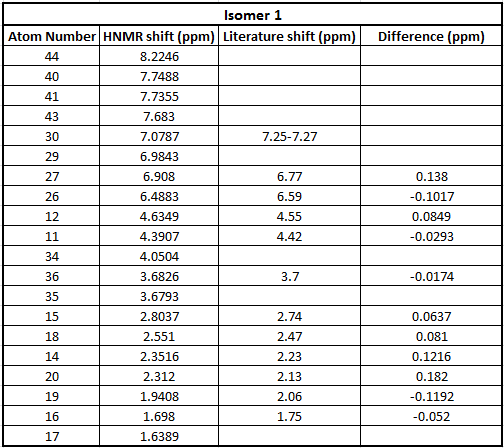 Isomer 1

| Atom Number | HNMR shift (ppm) | Literature shift (ppm) | Difference (ppm) |
|---|---|---|---|
| 44 | 8.2246 | | |
| 40 | 7.7488 | | |
| 41 | 7.7355 | | |
| 43 | 7.683 | | |
| 30 | 7.0787 | 7.25-7.27 | |
| 29 | 6.9843 | | |
| 27 | 6.908 | 6.77 | 0.138 |
| 26 | 6.4883 | 6.59 | -0.1017 |
| 12 | 4.6349 | 4.55 | 0.0849 |
| 11 | 4.3907 | 4.42 | -0.0293 |
| 34 | 4.0504 | | |
| 36 | 3.6826 | 3.7 | -0.0174 |
| 35 | 3.6793 | | |
| 15 | 2.8037 | 2.74 | 0.0637 |
| 18 | 2.551 | 2.47 | 0.081 |
| 14 | 2.3516 | 2.23 | 0.1216 |
| 20 | 2.312 | 2.13 | 0.182 |
| 19 | 1.9408 | 2.06 | -0.1192 |
| 16 | 1.698 | 1.75 | -0.052 |
| 17 | 1.6389 | | |